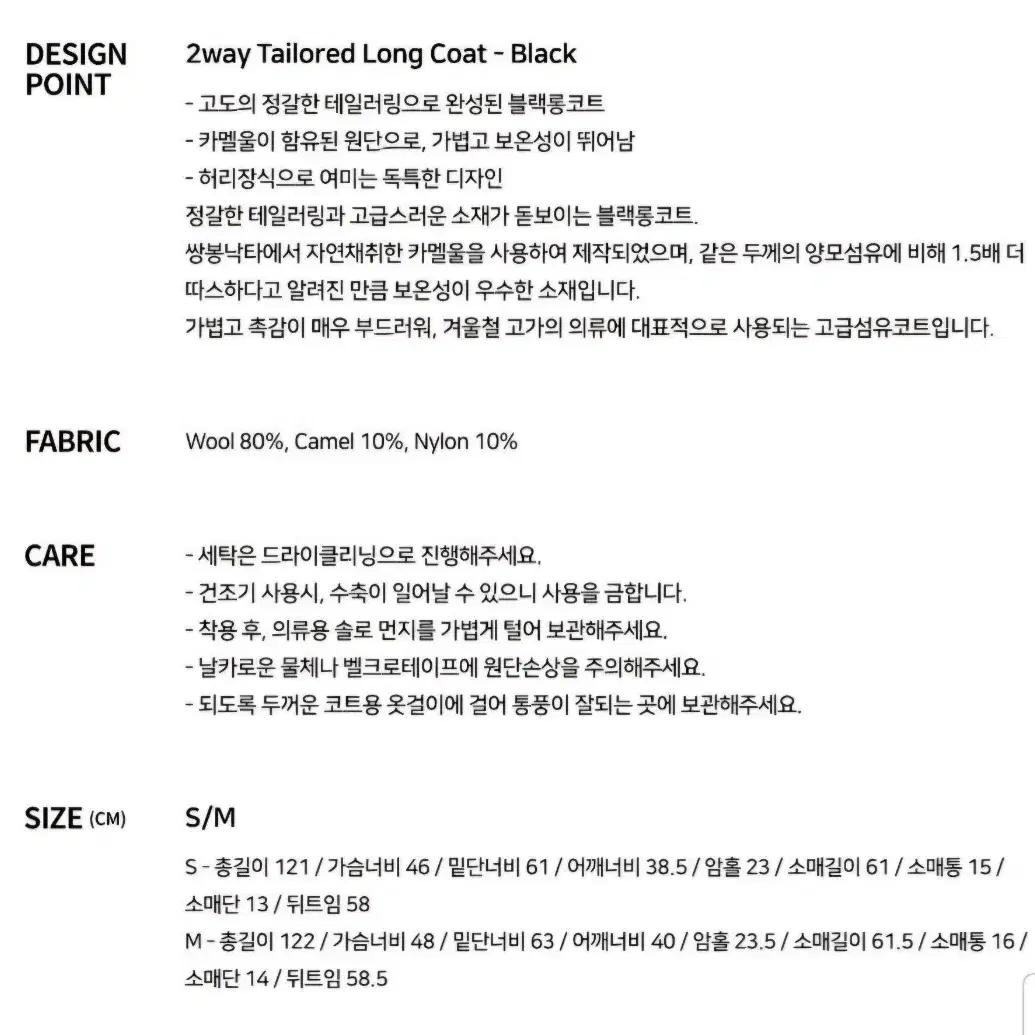 DESIGN POINT

2way Tailored Long Coat - Black

- 고도의 정갈한 테일러링으로 완성된 블랙롱코트
- 카멜울이 함유된 원단으로, 가볍고 보온성이 뛰어남
- 허리장식으로 여미는 독특한 디자인
정갈한 테일러링과 고급스러운 소재가 돋보이는 블랙롱코트.
쌍봉낙타에서 자연채취한 카멜울을 사용하여 제작되었으며, 같은 두께의 양모섬유에 비해 1.5배 더 따스하다고 알려진 만큼 보온성이 우수한 소재입니다.
가볍고 촉감이 매우 부드러워, 겨울철 고가의 의류에 대표적으로 사용되는 고급섬유코트입니다.

FABRIC

Wool 80%, Camel 10%, Nylon 10%

CARE

- 세탁은 드라이클리닝으로 진행해주세요.
- 건조기 사용시, 수축이 일어날 수 있으니 사용을 금합니다.
- 착용 후, 의류용 솔로 먼지를 가볍게 털어 보관해주세요.
- 날카로운 물체나 벨크로테이프에 원단손상을 주의해주세요.
- 되도록 두꺼운 코트용 옷걸이에 걸어 통풍이 잘되는 곳에 보관해주세요.

SIZE (CM)

S/M

S - 총길이 121 / 가슴너비 46 / 밑단너비 61 / 어깨너비 38.5 / 암홀 23 / 소매길이 61 / 소매통 15 / 소매단 13 / 뒤트임 58
M - 총길이 122 / 가슴너비 48 / 밑단너비 63 / 어깨너비 40 / 암홀 23.5 / 소매길이 61.5 / 소매통 16 / 소매단 14 / 뒤트임 58.5